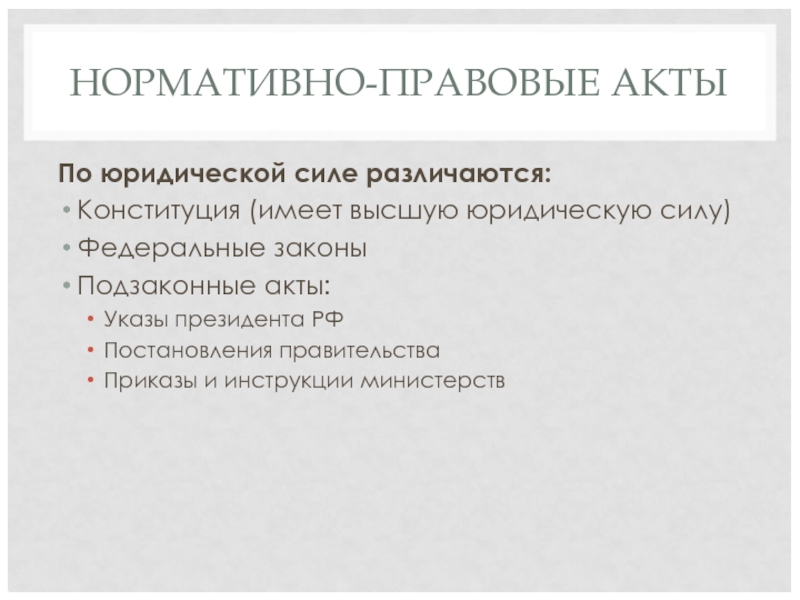 НОРМАТИВНО-ПРАВОВЫЕ АКТЫ

По юридической силе различаются:

• Конституция (имеет высшую юридическую силу)
• Федеральные законы
• Подзаконные акты:
  • Указы президента РФ
  • Постановления правительства
  • Приказы и инструкции министерств